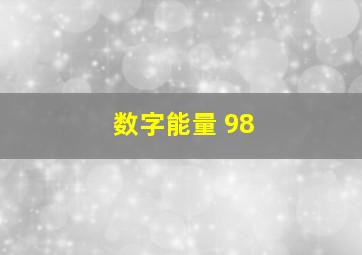 数字能量 98